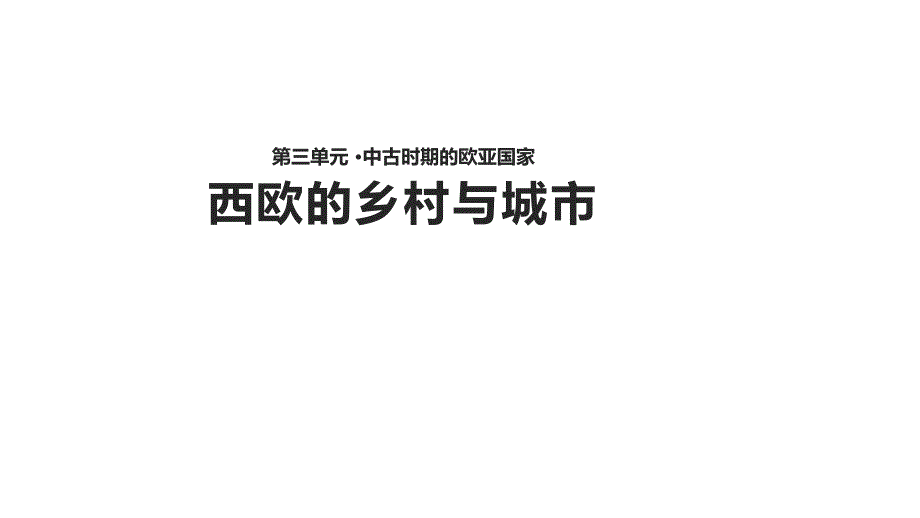 第三单元 ·中古时期的欧亚国家

西欧的乡村与城市